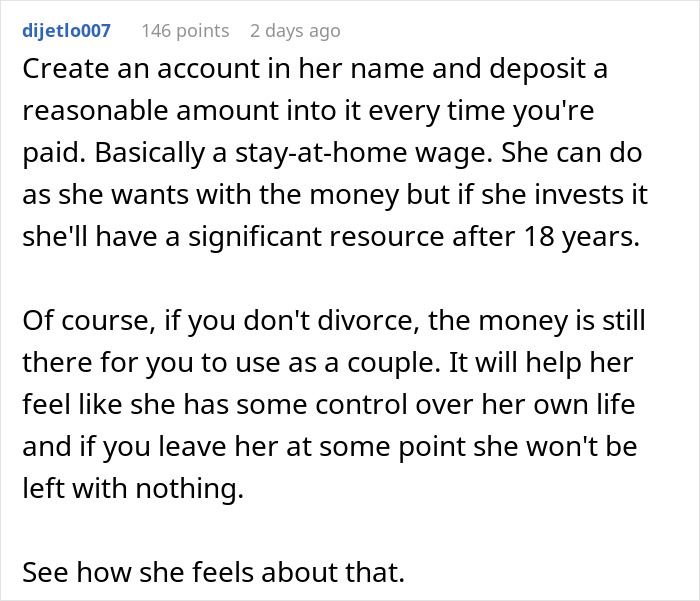 dijetlo007 146 points 2 days ago

Create an account in her name and deposit a reasonable amount into it every time you're paid. Basically a stay-at-home wage. She can do as she wants with the money but if she invests it she'll have a significant resource after 18 years.

Of course, if you don't divorce, the money is still there for you to use as a couple. It will help her feel like she has some control over her own life and if you leave her at some point she won't be left with nothing.

See how she feels about that.